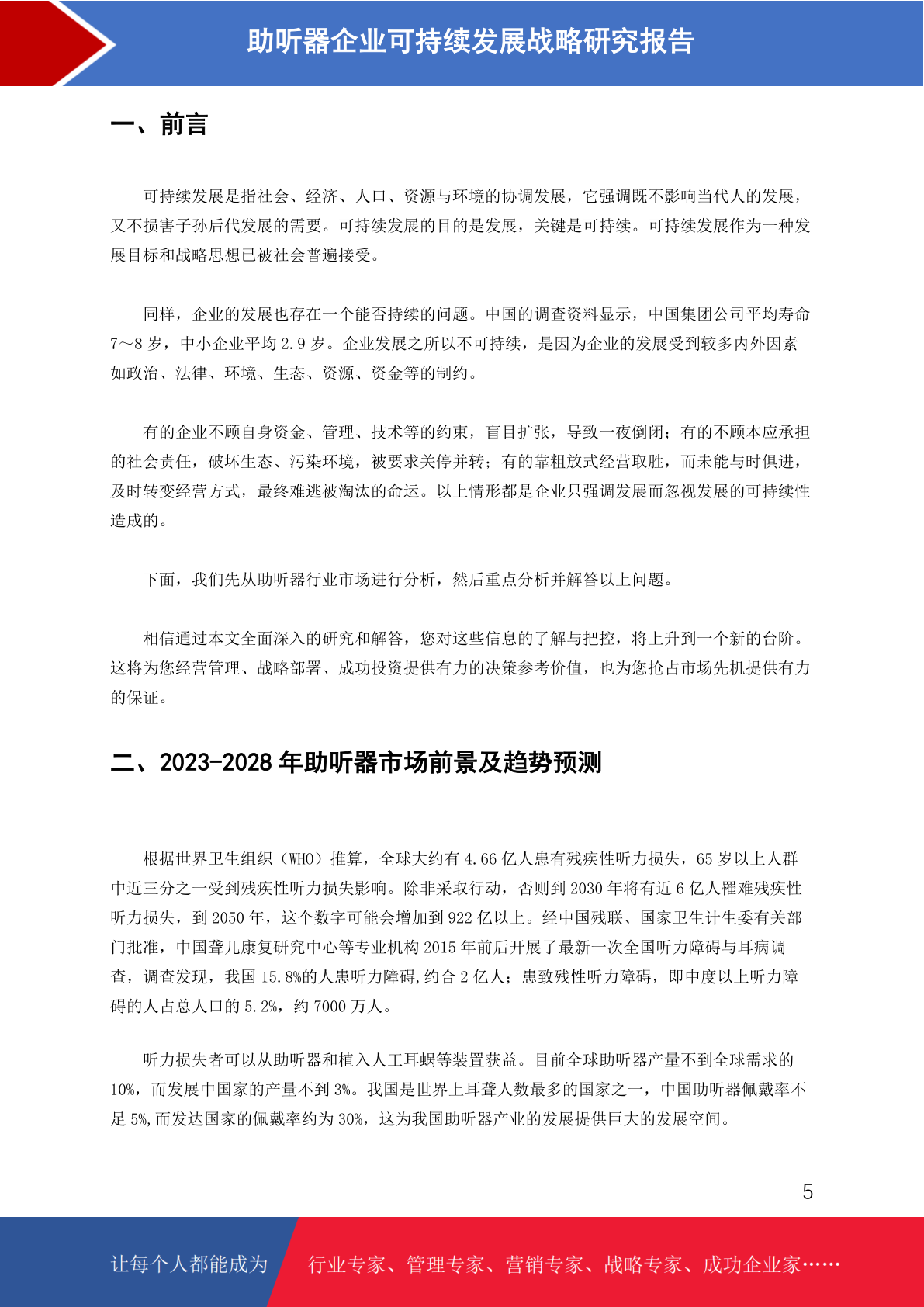 助听器企业可持续发展战略研究报告

一、前言

可持续发展是指社会、经济、人口、资源与环境的协调发展，它强调既不影响当代人的发展，又不损害子孙后代发展的需要。可持续发展的目的是发展，关键是可持续。可持续发展作为一种发展目标和战略思想已被社会普遍接受。

同样，企业的发展也存在一个能否持续的问题。中国的调查资料显示，中国集团公司平均寿命7～8岁，中小企业平均2.9岁。企业发展之所以不可持续，是因为企业的发展受到较多内外因素如政治、法律、环境、生态、资源、资金等的制约。

有的企业不顾自身资金、管理、技术等的约束，盲目扩张，导致一夜倒闭；有的不顾本应承担的社会责任，破坏生态、污染环境，被要求关停并转；有的靠粗放式经营取胜，而未能与时俱进，及时转变经营方式，最终难逃被淘汰的命运。以上情形都是企业只强调发展而忽视发展的可持续性造成的。

下面，我们先从助听器行业市场进行分析，然后重点分析并解答以上问题。

相信通过本文全面深入的研究和解答，您对这些信息的了解与把控，将上升到一个新的台阶。这将为您经营管理、战略部署、成功投资提供有力的决策参考价值，也为您抢占市场先机提供有力的保证。

二、2023-2028年助听器市场前景及趋势预测

根据世界卫生组织（WHO）推算，全球大约有4.66亿人患有残疾性听力损失，65岁以上人群中近三分之一受到残疾性听力损失影响。除非采取行动，否则到2030年将有近6亿人罹难残疾性听力损失，到2050年，这个数字可能会增加到922亿以上。经中国残联、国家卫生计生委有关部门批准，中国聋儿康复研究中心等专业机构2015年前后开展了最新一次全国听力障碍与耳病调查，调查发现，我国15.8%的人患听力障碍,约合2亿人；患致残性听力障碍，即中度以上听力障碍的人占总人口的5.2%，约7000万人。

听力损失者可以从助听器和植入人工耳蜗等装置获益。目前全球助听器产量不到全球需求的10%，而发展中国家的产量不到3%。我国是世界上耳聋人数最多的国家之一，中国助听器佩戴率不足5%,而发达国家的佩戴率约为30%，这为我国助听器产业的发展提供巨大的发展空间。

5

让每个人都能成为 行业专家、管理专家、营销专家、战略专家、成功企业家……